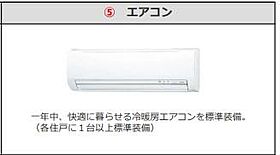 ⑤ エアコン

一年中、快適に暮らせる冷暖房エアコンを標準装備。
（各住戸に１台以上標準装備）